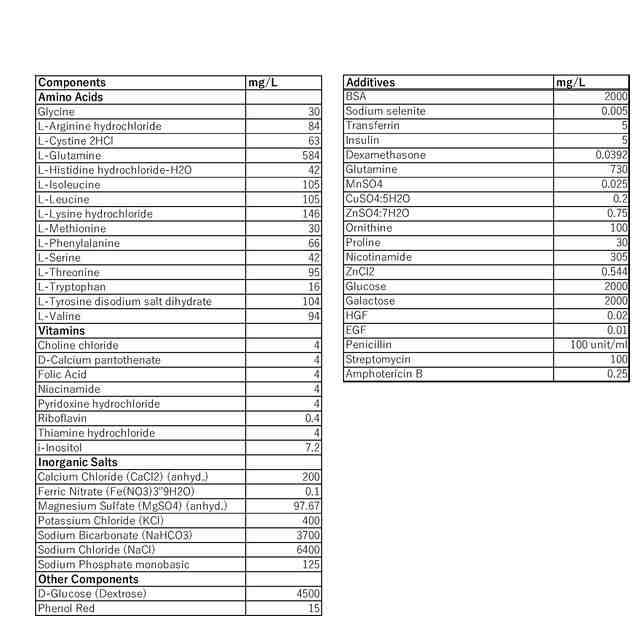 | Components | mg/L |
|---|---|
| Amino Acids | |
| Glycine | 30 |
| L-Arginine hydrochloride | 84 |
| L-Cystine 2HCl | 63 |
| L-Glutamine | 584 |
| L-Histidine hydrochloride-H2O | 42 |
| L-Isoleucine | 105 |
| L-Leucine | 105 |
| L-Lysine hydrochloride | 146 |
| L-Methionine | 30 |
| L-Phenylalanine | 66 |
| L-Serine | 42 |
| L-Threonine | 95 |
| L-Tryptophan | 16 |
| L-Tyrosine disodium salt dihydrate | 104 |
| L-Valine | 94 |
| Vitamins | |
| Choline chloride | 4 |
| D-Calcium pantothenate | 4 |
| Folic Acid | 4 |
| Niacinamide | 4 |
| Pyridoxine hydrochloride | 4 |
| Riboflavin | 0.4 |
| Thiamine hydrochloride | 4 |
| i-Inositol | 7.2 |
| Inorganic Salts | |
| Calcium Chloride (CaCl2) (anhyd.) | 200 |
| Ferric Nitrate (Fe(NO3)3"9H2O) | 0.1 |
| Magnesium Sulfate (MgSO4) (anhyd.) | 97.67 |
| Potassium Chloride (KCl) | 400 |
| Sodium Bicarbonate (NaHCO3) | 3700 |
| Sodium Chloride (NaCl) | 6400 |
| Sodium Phosphate monobasic | 125 |
| Other Components | |
| D-Glucose (Dextrose) | 4500 |
| Phenol Red | 15 |

| Additives | mg/L |
|---|---|
| BSA | 2000 |
| Sodium selenite | 0.005 |
| Transferrin | 5 |
| Insulin | 5 |
| Dexamethasone | 0.0392 |
| Glutamine | 730 |
| MnSO4 | 0.025 |
| CuSO4:5H2O | 0.2 |
| ZnSO4:7H2O | 0.75 |
| Ornithine | 100 |
| Proline | 30 |
| Nicotinamide | 305 |
| ZnCl2 | 0.544 |
| Glucose | 2000 |
| Galactose | 2000 |
| HGF | 0.02 |
| EGF | 0.01 |
| Penicillin | 100 unit/ml |
| Streptomycin | 100 |
| Amphotericin B | 0.25 |